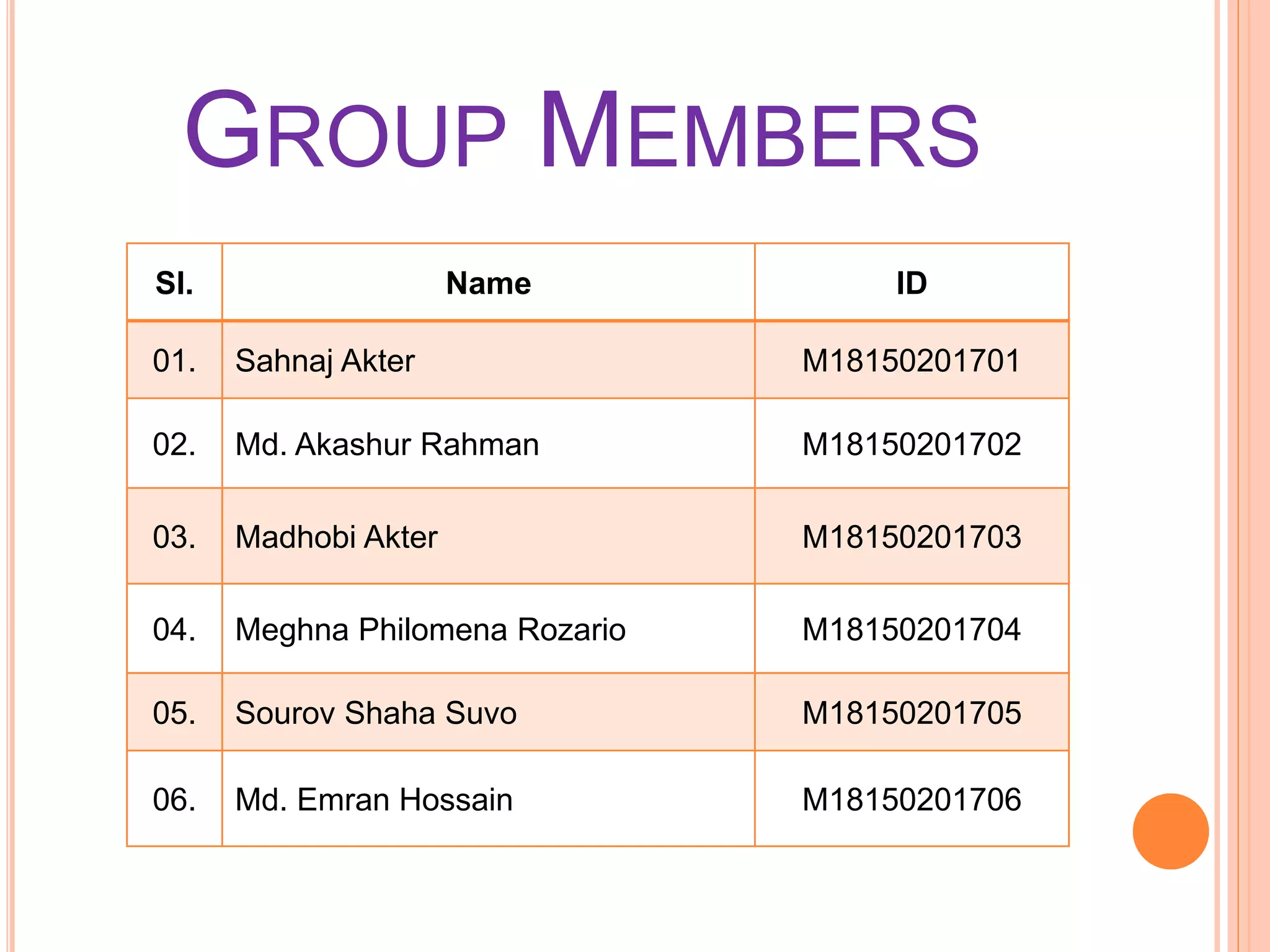 GROUP MEMBERS

| Sl. | Name | ID |
|---|---|---|
| 01. | Sahnaj Akter | M18150201701 |
| 02. | Md. Akashur Rahman | M18150201702 |
| 03. | Madhobi Akter | M18150201703 |
| 04. | Meghna Philomena Rozario | M18150201704 |
| 05. | Sourov Shaha Suvo | M18150201705 |
| 06. | Md. Emran Hossain | M18150201706 |